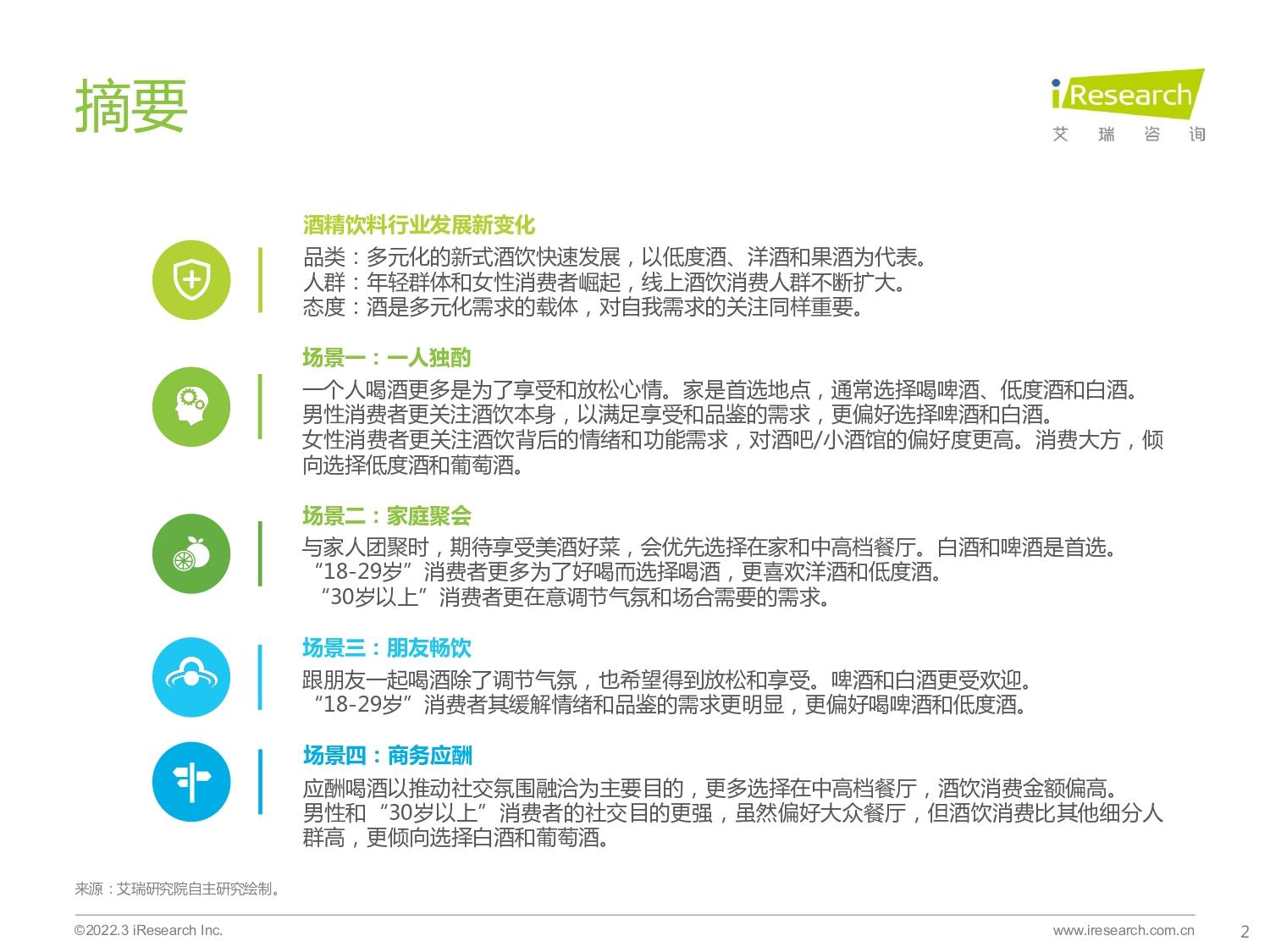 摘要

iResearch
艾 瑞 咨 询

酒精饮料行业发展新变化
品类：多元化的新式酒饮快速发展，以低度酒、洋酒和果酒为代表。
人群：年轻群体和女性消费者崛起，线上酒饮消费人群不断扩大。
态度：酒是多元化需求的载体，对自我需求的关注同样重要。

场景一：一人独酌
一个人喝酒更多是为了享受和放松心情。家是首选地点，通常选择喝啤酒、低度酒和白酒。
男性消费者更关注酒饮本身，以满足享受和品鉴的需求，更偏好选择啤酒和白酒。
女性消费者更关注酒饮背后的情绪和功能需求，对酒吧/小酒馆的偏好度更高。消费大方，倾向选择低度酒和葡萄酒。

场景二：家庭聚会
与家人团聚时，期待享受美酒好菜，会优先选择在家和中高档餐厅。白酒和啤酒是首选。
“18-29岁”消费者更多为了好喝而选择喝酒，更喜欢洋酒和低度酒。
“30岁以上”消费者更在意调节气氛和场合需要的需求。

场景三：朋友畅饮
跟朋友一起喝酒除了调节气氛，也希望得到放松和享受。啤酒和白酒更受欢迎。
“18-29岁”消费者其缓解情绪和品鉴的需求更明显，更偏好喝啤酒和低度酒。

场景四：商务应酬
应酬喝酒以推动社交氛围融洽为主要目的，更多选择在中高档餐厅，酒饮消费金额偏高。
男性和“30岁以上”消费者的社交目的更强，虽然偏好大众餐厅，但酒饮消费比其他细分人群高，更倾向选择白酒和葡萄酒。

来源：艾瑞研究院自主研究绘制。

©2022.3 iResearch Inc.
www.iresearch.com.cn
2